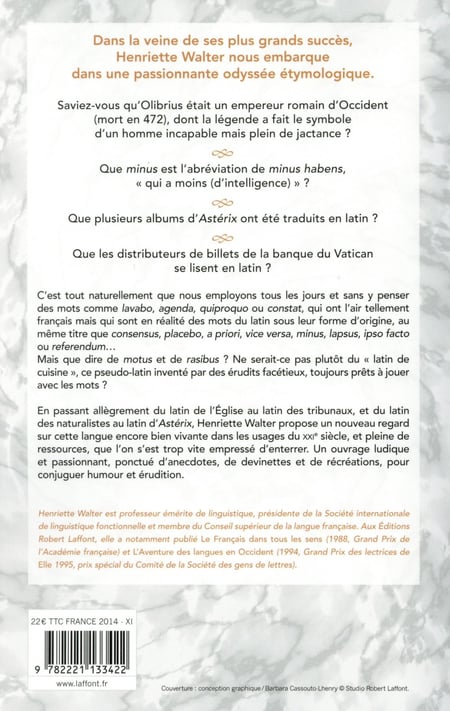 Dans la veine de ses plus grands succès, Henriette Walter nous embarque dans une passionnante odyssée étymologique.

Saviez-vous qu'Olibrius était un empereur romain d'Occident (mort en 472), dont la légende a fait le symbole d'un homme incapable mais plein de jactance ?

Que minus est l'abréviation de minus habens, « qui a moins (d'intelligence) » ?

Que plusieurs albums d'Astérix ont été traduits en latin ?

Que les distributeurs de billets de la banque du Vatican se lisent en latin ?

C'est tout naturellement que nous employons tous les jours et sans y penser des mots comme lavabo, agenda, quiproquo ou constat, qui ont l'air tellement français mais qui sont en réalité des mots du latin sous leur forme d'origine, au même titre que consensus, placebo, a priori, vice versa, minus, lapsus, ipso facto ou referendum…
Mais que dire de motus et de rasibus ? Ne serait-ce pas plutôt du « latin de cuisine », ce pseudo-latin inventé par des érudits facétieux, toujours prêts à jouer avec les mots ?

En passant allègrement du latin de l'Église au latin des tribunaux, et du latin des naturalistes au latin d'Astérix, Henriette Walter propose un nouveau regard sur cette langue encore bien vivante dans les usages du XXIe siècle, et pleine de ressources, que l'on s'est trop vite empressé d'enterrer. Un ouvrage ludique et passionnant, ponctué d'anecdotes, de devinettes et de récréations, pour conjuguer humour et érudition.

Henriette Walter est professeur émérite de linguistique, présidente de la Société internationale de linguistique fonctionnelle et membre du Conseil supérieur de la langue française. Aux Éditions Robert Laffont, elle a notamment publié Le Français dans tous les sens (1988, Grand Prix de l'Académie française) et L'Aventure des langues en Occident (1994, Grand Prix des lectrices de Elle 1995, prix spécial du Comité de la Société des gens de lettres).

22€ TTC FRANCE 2014 - XI

9 782221 133422

www.laffont.fr

Couverture : conception graphique / Barbara Cassouto-Lhenry © Studio Robert Laffont.